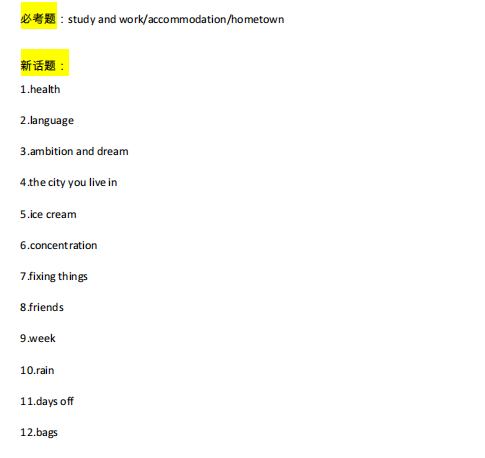 必考题：study and work/accommodation/hometown

新话题：

1.health

2.language

3.ambition and dream

4.the city you live in

5.ice cream

6.concentration

7.fixing things

8.friends

9.week

10.rain

11.days off

12.bags